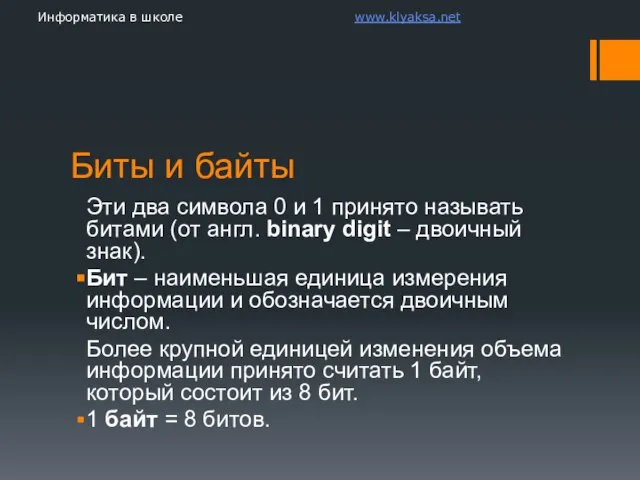 Информатика в школе www.klyaksa.net

Биты и байты

Эти два символа 0 и 1 принято называть битами (от англ. binary digit – двоичный знак).

Бит – наименьшая единица измерения информации и обозначается двоичным числом.

Более крупной единицей изменения объема информации принято считать 1 байт, который состоит из 8 бит.

1 байт = 8 битов.